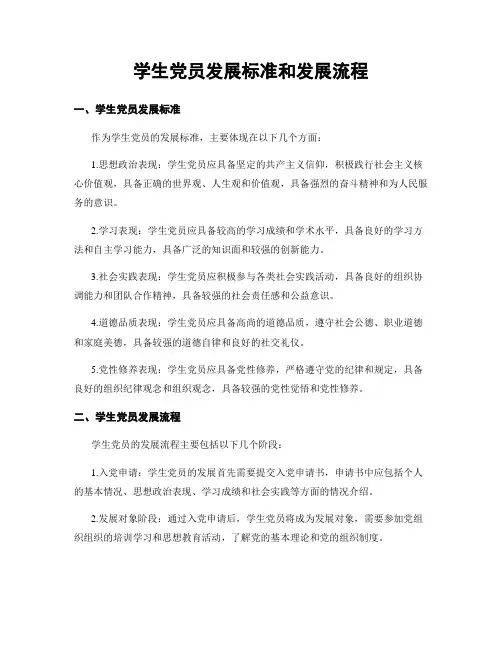 学生党员发展标准和发展流程

一、学生党员发展标准

作为学生党员的发展标准，主要体现在以下几个方面：

1.思想政治表现：学生党员应具备坚定的共产主义信仰，积极践行社会主义核心价值观，具备正确的世界观、人生观和价值观，具备强烈的奋斗精神和为人民服务的意识。

2.学习表现：学生党员应具备较高的学习成绩和学术水平，具备良好的学习方法和自主学习能力，具备广泛的知识面和较强的创新能力。

3.社会实践表现：学生党员应积极参与各类社会实践活动，具备良好的组织协调能力和团队合作精神，具备较强的社会责任感和公益意识。

4.道德品质表现：学生党员应具备高尚的道德品质，遵守社会公德、职业道德和家庭美德，具备较强的道德自律和良好的社交礼仪。

5.党性修养表现：学生党员应具备党性修养，严格遵守党的纪律和规定，具备良好的组织纪律观念和组织观念，具备较强的党性觉悟和党性修养。

二、学生党员发展流程

学生党员的发展流程主要包括以下几个阶段：

1.入党申请：学生党员的发展首先需要提交入党申请书，申请书中应包括个人的基本情况、思想政治表现、学习成绩和社会实践等方面的情况介绍。

2.发展对象阶段：通过入党申请后，学生党员将成为发展对象，需要参加党组织组织的培训学习和思想教育活动，了解党的基本理论和党的组织制度。